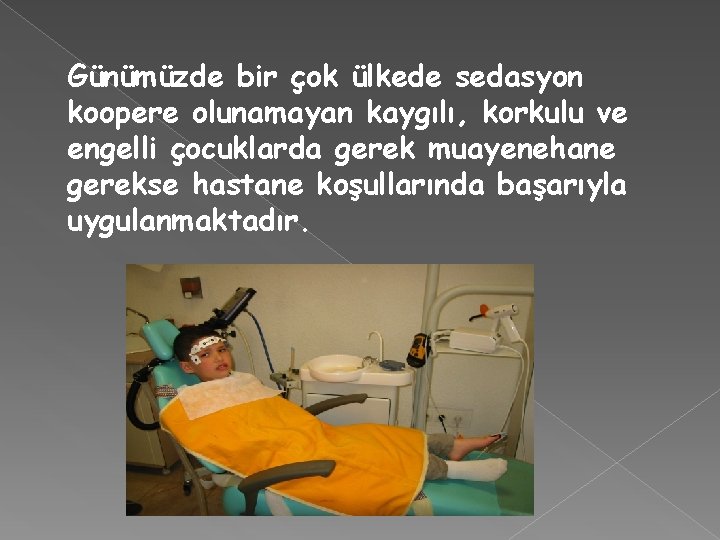 Günümüzde bir çok ülkede sedasyon koopere olunamayan kaygılı, korkulu ve engelli çocuklarda gerek muayenehane gerekse hastane koşullarında başarıyla uygulanmaktadır.